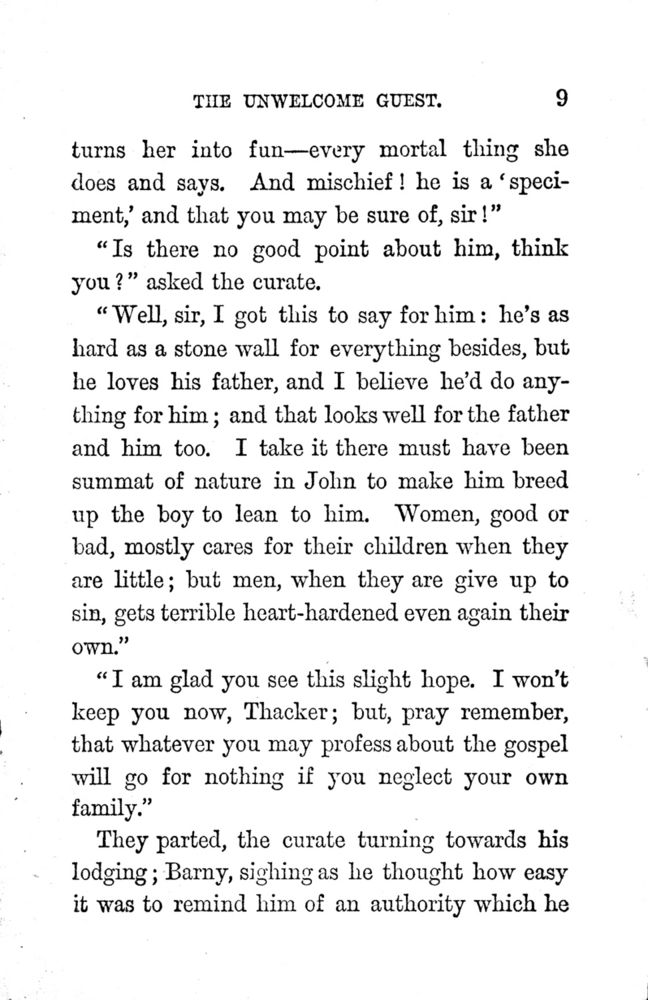 THE UNWELCOME GUEST. 9

turns her into fun—every mortal thing she does and says. And mischief! he is a 'speciment,' and that you may be sure of, sir!"

"Is there no good point about him, think you?" asked the curate.

"Well, sir, I got this to say for him: he's as hard as a stone wall for everything besides, but he loves his father, and I believe he'd do anything for him; and that looks well for the father and him too. I take it there must have been summat of nature in John to make him breed up the boy to lean to him. Women, good or bad, mostly cares for their children when they are little; but men, when they are give up to sin, gets terrible heart-hardened even again their own."

"I am glad you see this slight hope. I won't keep you now, Thacker; but, pray remember, that whatever you may profess about the gospel will go for nothing if you neglect your own family."

They parted, the curate turning towards his lodging; Barny, sighing as he thought how easy it was to remind him of an authority which he